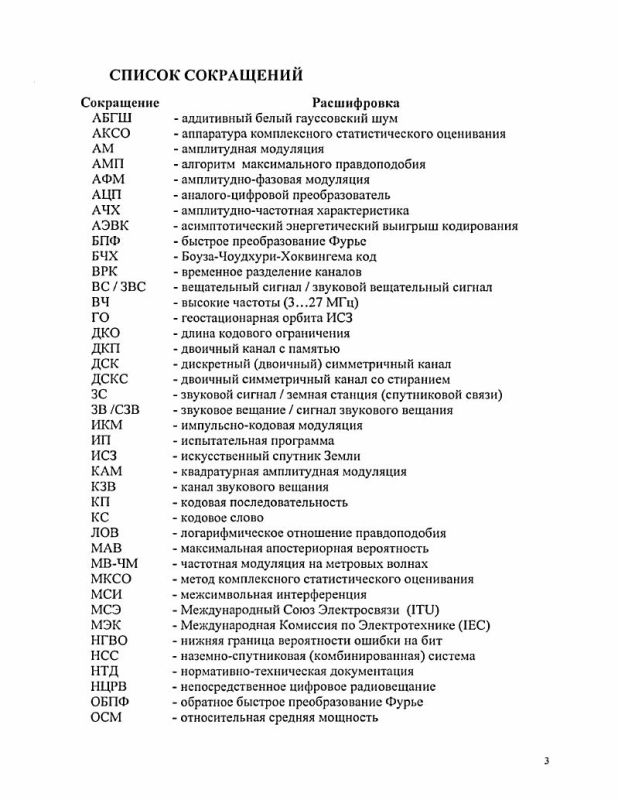 СПИСОК СОКРАЩЕНИЙ

| Сокращение | Расшифровка |
|---|---|
| АБГШ | - аддитивный белый гауссовский шум |
| АКСО | - аппаратура комплексного статистического оценивания |
| АМ | - амплитудная модуляция |
| АМП | - алгоритм максимального правдоподобия |
| АФМ | - амплитудно-фазовая модуляция |
| АЦП | - аналого-цифровой преобразователь |
| АЧХ | - амплитудно-частотная характеристика |
| АЭВК | - асимптотический энергетический выигрыш кодирования |
| БПФ | - быстрое преобразование Фурье |
| БЧХ | - Боуза-Чоудхури-Хоквингема код |
| ВРК | - временное разделение каналов |
| ВС / ЗВС | - вещательный сигнал / звуковой вещательный сигнал |
| ВЧ | - высокие частоты (3…27 МГц) |
| ГО | - геостационарная орбита ИСЗ |
| ДКО | - длина кодового ограничения |
| ДКП | - двоичный канал с памятью |
| ДСК | - дискретный (двоичный) симметричный канал |
| ДСКС | - двоичный симметричный канал со стиранием |
| ЗС | - звуковой сигнал / земная станция (спутниковой связи) |
| ЗВ /СЗВ | - звуковое вещание / сигнал звукового вещания |
| ИКМ | - импульсно-кодовая модуляция |
| ИП | - испытательная программа |
| ИСЗ | - искусственный спутник Земли |
| КАМ | - квадратурная амплитудная модуляция |
| КЗВ | - канал звукового вещания |
| КП | - кодовая последовательность |
| КС | - кодовое слово |
| ЛОВ | - логарифмическое отношение правдоподобия |
| МАВ | - максимальная апостериорная вероятность |
| МВ-ЧМ | - частотная модуляция на метровых волнах |
| МКСО | - метод комплексного статистического оценивания |
| МСИ | - межсимвольная интерференция |
| МСЭ | - Международный Союз Электросвязи (ITU) |
| МЭК | - Международная Комиссия по Электротехнике (IEC) |
| НГВО | - нижняя граница вероятности ошибки на бит |
| НСС | - наземно-спутниковая (комбинированная) система |
| НТД | - нормативно-техническая документация |
| НЦРВ | - непосредственное цифровое радиовещание |
| ОБПФ | - обратное быстрое преобразование Фурье |
| ОСМ | - относительная средняя мощность |

3